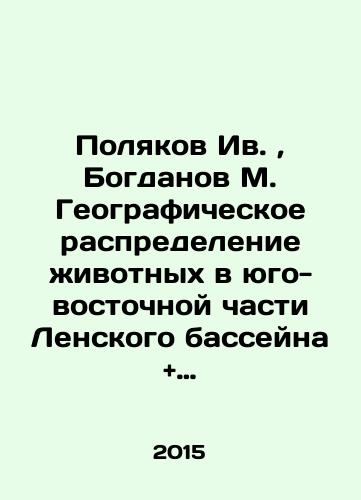 Поляков Ив. , Богданов М. Географическое распределение животных в юго-восточной части Ленского бассейна +...

2015